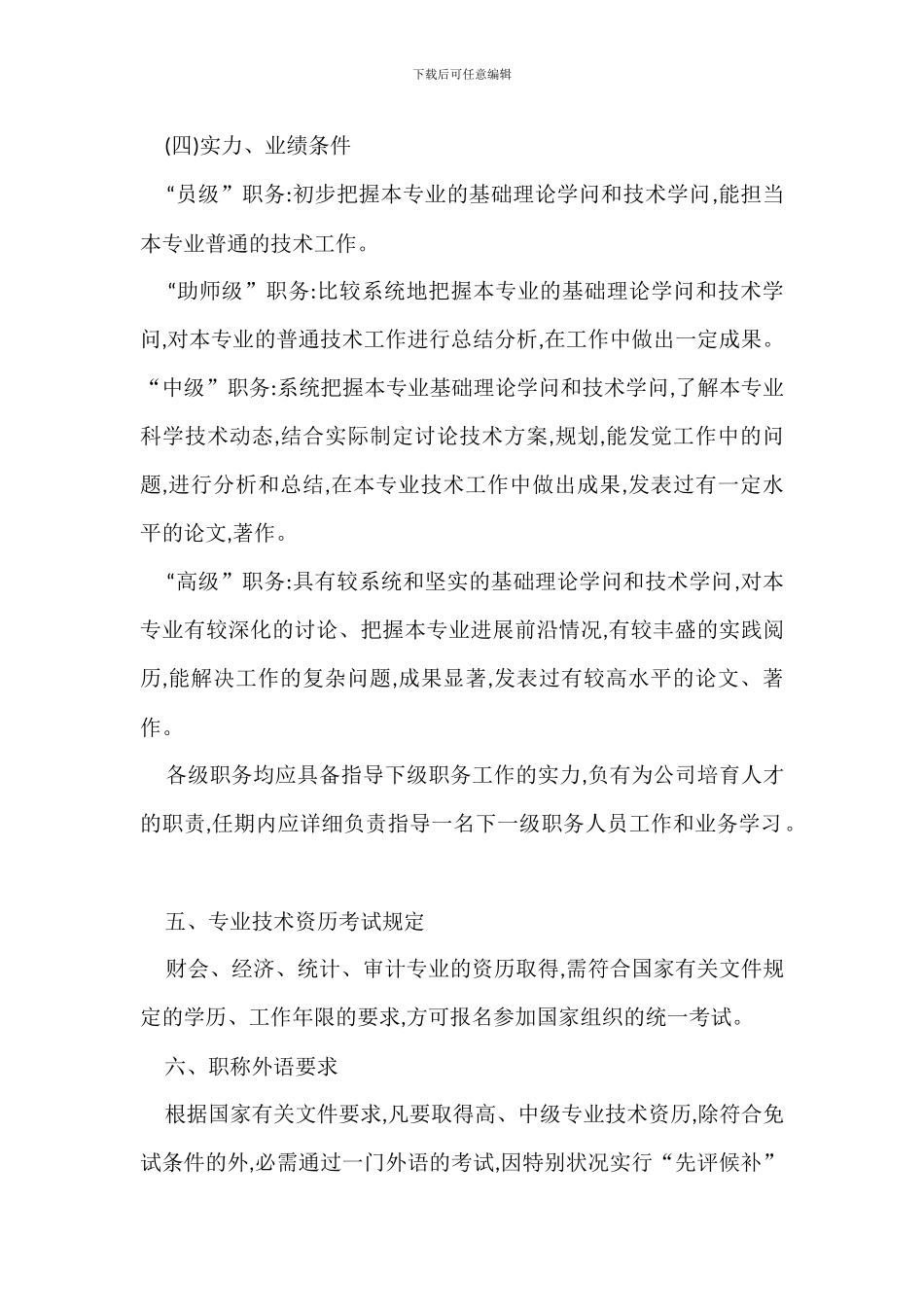 下载后可任意编辑

(四)实力、业绩条件

“员级”职务:初步把握本专业的基础理论学问和技术学问,能担当本专业普通的技术工作。

“助师级”职务:比较系统地把握本专业的基础理论学问和技术学问,对本专业的普通技术工作进行总结分析,在工作中做出一定成果。

“中级”职务:系统把握本专业基础理论学问和技术学问,了解本专业科学技术动态,结合实际制定讨论技术方案,规划,能发觉工作中的问题,进行分析和总结,在本专业技术工作中做出成果,发表过有一定水平的论文,著作。

“高级”职务:具有较系统和坚实的基础理论学问和技术学问,对本专业有较深化的讨论、把握本专业进展前沿情况,有较丰盛的实践阅历,能解决工作的复杂问题,成果显著,发表过有较高水平的论文、著作。

各级职务均应具备指导下级职务工作的实力,负有为公司培育人才的职责,任期内应详细负责指导一名下一级职务人员工作和业务学习。

五、专业技术资历考试规定

财会、经济、统计、审计专业的资历取得,需符合国家有关文件规定的学历、工作年限的要求,方可报名参加国家组织的统一考试。

六、职称外语要求

根据国家有关文件要求,凡要取得高、中级专业技术资历,除符合免试条件的外,必需通过一门外语的考试,因特别状况实行“先评候补”